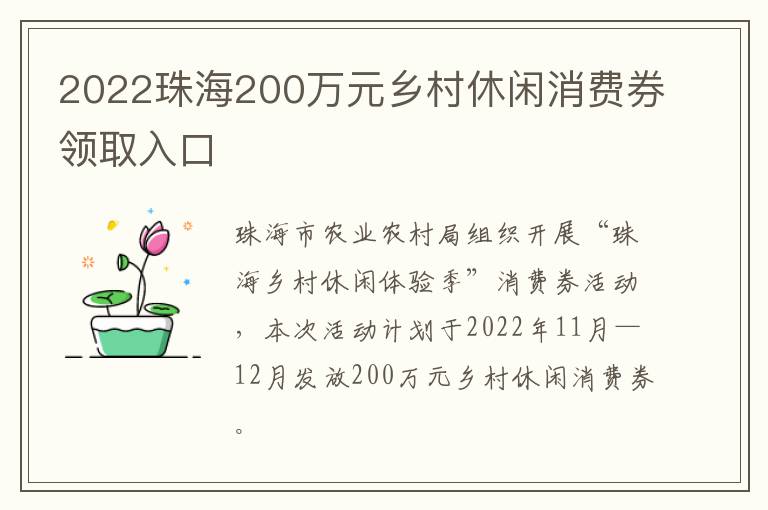 2022珠海200万元乡村休闲消费券领取入口

珠海市农业农村局组织开展“珠海乡村休闲体验季”消费券活动，本次活动计划于2022年11月—12月发放200万元乡村休闲消费券。